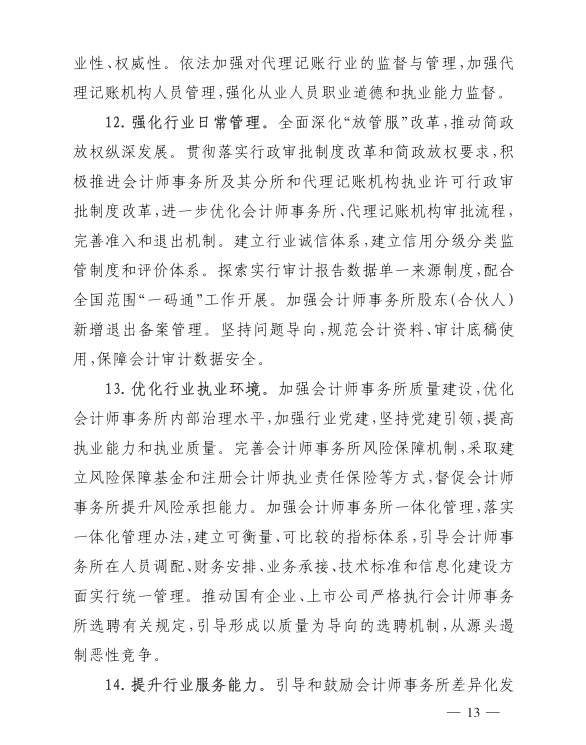 业性、权威性。依法加强对代理记账行业的监督与管理，加强代理记账机构人员管理，强化从业人员职业道德和执业能力监督。

12. 强化行业日常管理。全面深化“放管服”改革，推动简政放权纵深发展。贯彻落实行政审批制度改革和简政放权要求，积极推进会计师事务所及其分所和代理记账机构执业许可行政审批制度改革，进一步优化会计师事务所、代理记账机构审批流程，完善准入和退出机制。建立行业诚信体系，建立信用分级分类监管制度和评价体系。探索实行审计报告数据单一来源制度，配合全国范围“一码通”工作开展。加强会计师事务所股东（合伙人）新增退出备案管理。坚持问题导向，规范会计资料、审计底稿使用，保障会计审计数据安全。

13. 优化行业执业环境。加强会计师事务所质量建设，优化会计师事务所内部治理水平，加强行业党建，坚持党建引领，提高执业能力和执业质量。完善会计师事务所风险保障机制，采取建立风险保障基金和注册会计师执业责任保险等方式，督促会计师事务所提升风险承担能力。加强会计师事务所一体化管理，落实一体化管理办法，建立可衡量、可比较的指标体系，引导会计师事务所在人员调配、财务安排、业务承接、技术标准和信息化建设方面实行统一管理。推动国有企业、上市公司严格执行会计师事务所选聘有关规定，引导形成以质量为导向的选聘机制，从源头遏制恶性竞争。

14. 提升行业服务能力。引导和鼓励会计师事务所差异化发

— 13 —